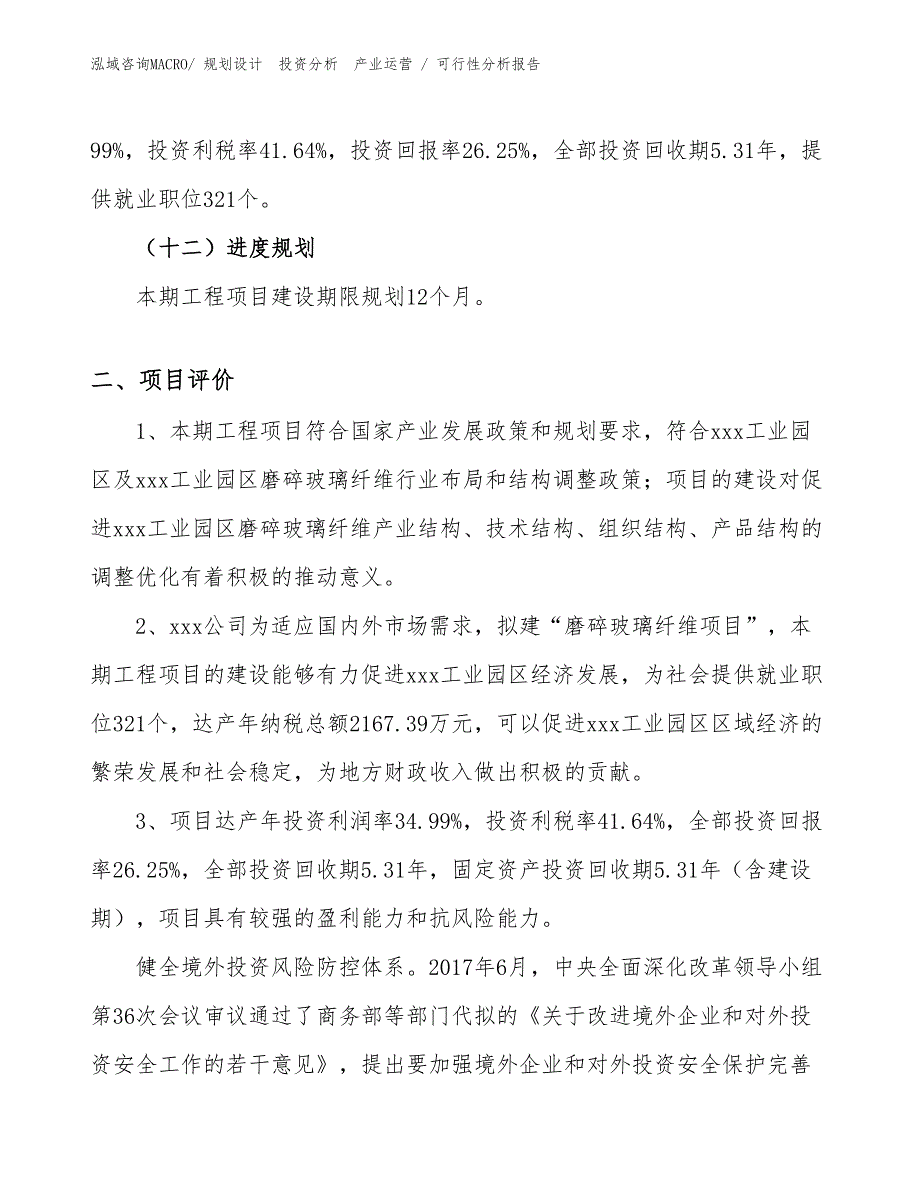 泓域咨询MACRO/ 规划设计 投资分析 产业运营 / 可行性分析报告

99%，投资利税率41.64%，投资回报率26.25%，全部投资回收期5.31年，提供就业职位321个。

（十二）进度规划

本期工程项目建设期限规划12个月。

二、项目评价

1、本期工程项目符合国家产业发展政策和规划要求，符合xxx工业园区及xxx工业园区磨碎玻璃纤维行业布局和结构调整政策；项目的建设对促进xxx工业园区磨碎玻璃纤维产业结构、技术结构、组织结构、产品结构的调整优化有着积极的推动意义。

2、xxx公司为适应国内外市场需求，拟建“磨碎玻璃纤维项目”，本期工程项目的建设能够有力促进xxx工业园区经济发展，为社会提供就业职位321个，达产年纳税总额2167.39万元，可以促进xxx工业园区区域经济的繁荣发展和社会稳定，为地方财政收入做出积极的贡献。

3、项目达产年投资利润率34.99%，投资利税率41.64%，全部投资回报率26.25%，全部投资回收期5.31年，固定资产投资回收期5.31年（含建设期），项目具有较强的盈利能力和抗风险能力。

健全境外投资风险防控体系。2017年6月，中央全面深化改革领导小组第36次会议审议通过了商务部等部门代拟的《关于改进境外企业和对外投资安全工作的若干意见》，提出要加强境外企业和对外投资安全保护完善